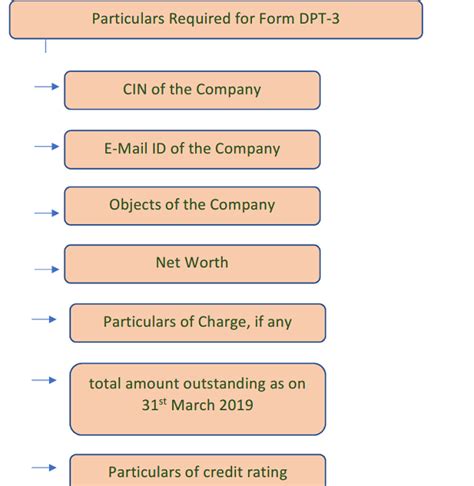 Particulars Required for Form DPT-3

CIN of the Company

E-Mail ID of the Company

Objects of the Company

Net Worth

Particulars of Charge, if any

total amount outstanding as on 31$^{st}$ March 2019

Particulars of credit rating